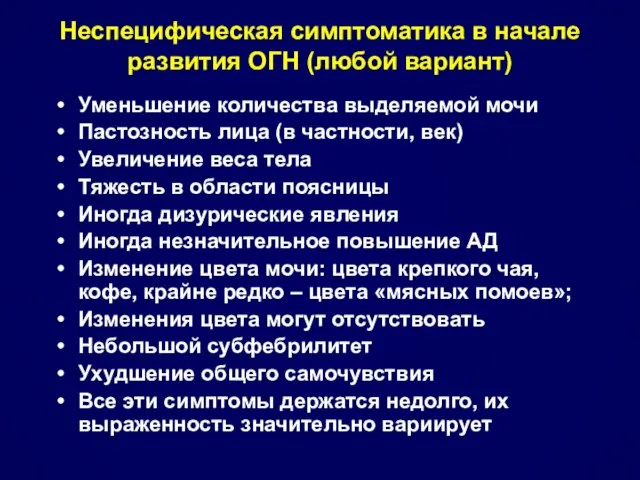 Неспецифическая симптоматика в начале развития ОГН (любой вариант)

• Уменьшение количества выделяемой мочи
• Пастозность лица (в частности, век)
• Увеличение веса тела
• Тяжесть в области поясницы
• Иногда дизурические явления
• Иногда незначительное повышение АД
• Изменение цвета мочи: цвета крепкого чая, кофе, крайне редко – цвета «мясных помоев»;
• Изменения цвета могут отсутствовать
• Небольшой субфебрилитет
• Ухудшение общего самочувствия
• Все эти симптомы держатся недолго, их выраженность значительно вариирует